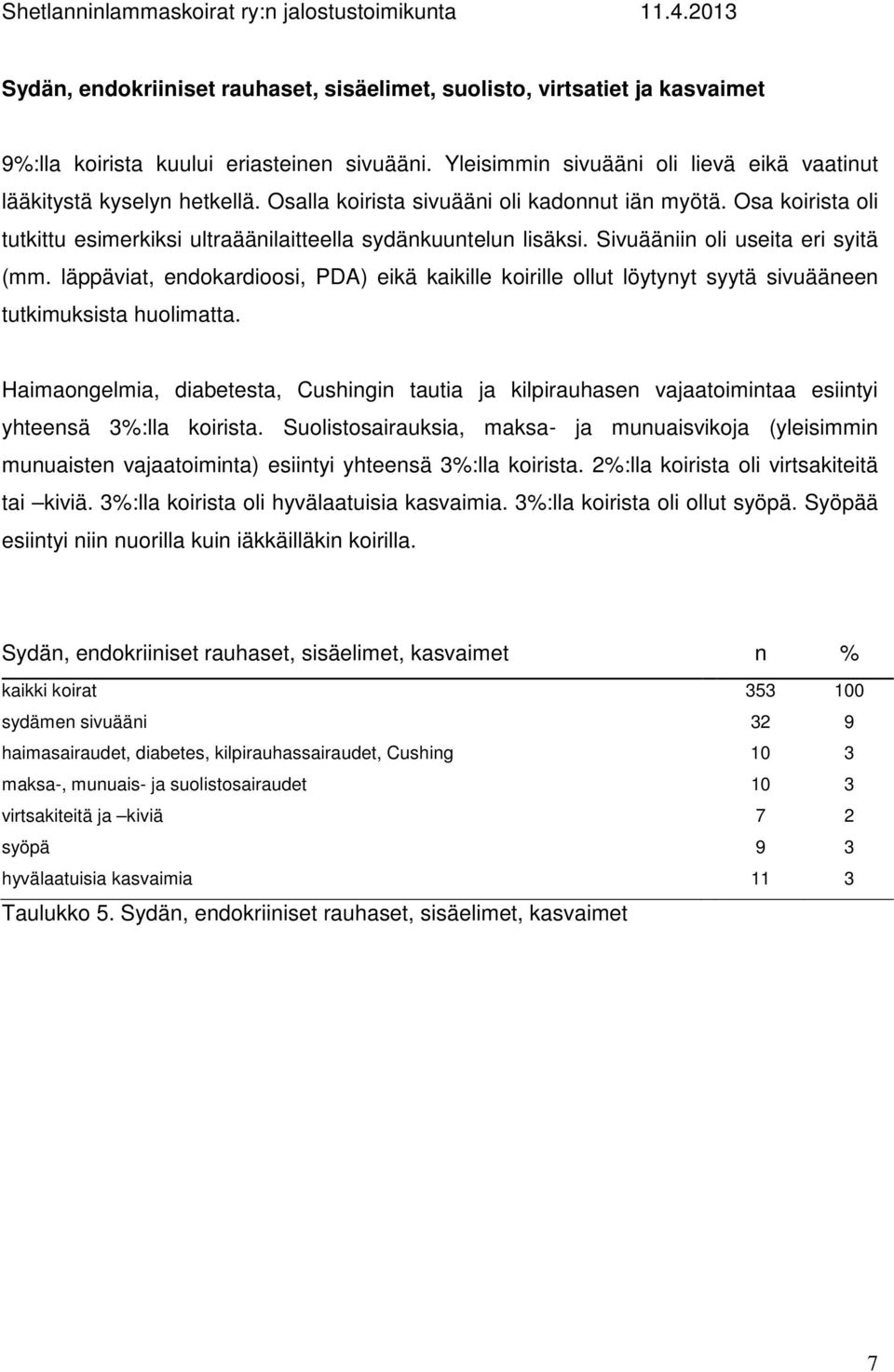 Shetlanninlammaskoirat ry:n jalostustoimikunta 11.4.2013

Sydän, endokriiniset rauhaset, sisäelimet, suolisto, virtsatiet ja kasvaimet

9%:lla koirista kuului eriasteinen sivuääni. Yleisimmin sivuääni oli lievä eikä vaatinut lääkitystä kyselyn hetkellä. Osalla koirista sivuääni oli kadonnut iän myötä. Osa koirista oli tutkittu esimerkiksi ultraäänilaitteella sydänkuuntelun lisäksi. Sivuääniin oli useita eri syitä (mm. läppäviat, endokardioosi, PDA) eikä kaikille koirille ollut löytynyt syytä sivuääneen tutkimuksista huolimatta.

Haimaongelmia, diabetesta, Cushingin tautia ja kilpirauhasen vajaatoimintaa esiintyi yhteensä 3%:lla koirista. Suolistosairauksia, maksa- ja munuaisvikoja (yleisimmin munuaisten vajaatoiminta) esiintyi yhteensä 3%:lla koirista. 2%:lla koirista oli virtsakiteitä tai –kiviä. 3%:lla koirista oli hyvälaatuisia kasvaimia. 3%:lla koirista oli ollut syöpä. Syöpää esiintyi niin nuorilla kuin iäkkäilläkin koirilla.

| Sydän, endokriiniset rauhaset, sisäelimet, kasvaimet | n | % |
|---|---|---|
| kaikki koirat | 353 | 100 |
| sydämen sivuääni | 32 | 9 |
| haimasairaudet, diabetes, kilpirauhassairaudet, Cushing | 10 | 3 |
| maksa-, munuais- ja suolistosairaudet | 10 | 3 |
| virtsakiteitä ja –kiviä | 7 | 2 |
| syöpä | 9 | 3 |
| hyvälaatuisia kasvaimia | 11 | 3 |

Taulukko 5. Sydän, endokriiniset rauhaset, sisäelimet, kasvaimet

7